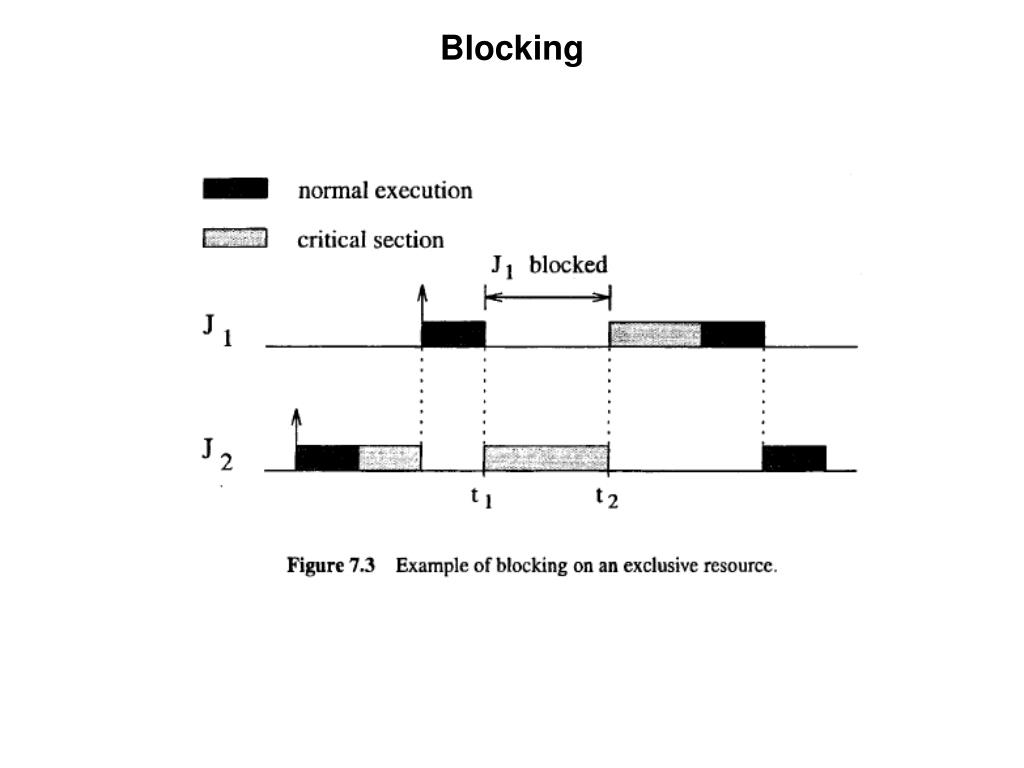 Blocking

normal execution

critical section

$J_1$ blocked

$J_1$

$J_2$

$t_1$

$t_2$

Figure 7.3 Example of blocking on an exclusive resource.